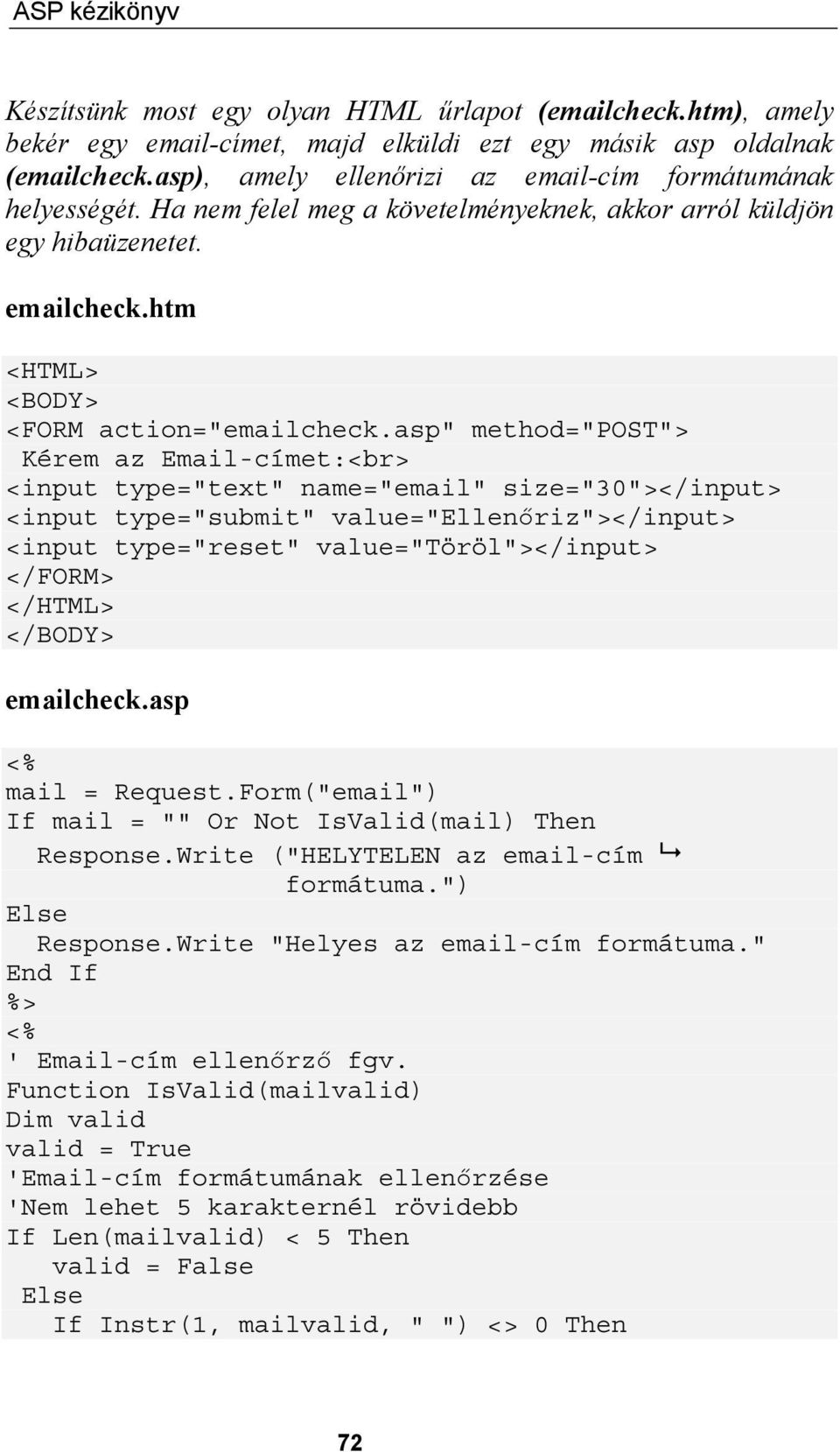 ASP kézikönyv

Készítsünk most egy olyan HTML űrlapot (emailcheck.htm), amely bekér egy email-címet, majd elküldi ezt egy másik asp oldalnak (emailcheck.asp), amely ellenőrizi az email-cím formátumának helyességét. Ha nem felel meg a követelményeknek, akkor arról küldjön egy hibaüzenetet.

emailcheck.htm

<HTML>
<BODY>
<FORM action="emailcheck.asp" method="POST">
 Kérem az Email-címet:<br>
<input type="text" name="email" size="30"></input>
<input type="submit" value="Ellenőriz"></input>
<input type="reset" value="Töröl"></input>
</FORM>
</HTML>
</BODY>

emailcheck.asp

<%
mail = Request.Form("email")
If mail = "" Or Not IsValid(mail) Then
  Response.Write ("HELYTELEN az email-cím ↳
                 formátuma.")
Else
  Response.Write "Helyes az email-cím formátuma."
End If
%>
<%
' Email-cím ellenőrző fgv.
Function IsValid(mailvalid)
Dim valid
valid = True
'Email-cím formátumának ellenőrzése
'Nem lehet 5 karakternél rövidebb
If Len(mailvalid) < 5 Then
   valid = False
 Else
   If Instr(1, mailvalid, " ") <> 0 Then

72